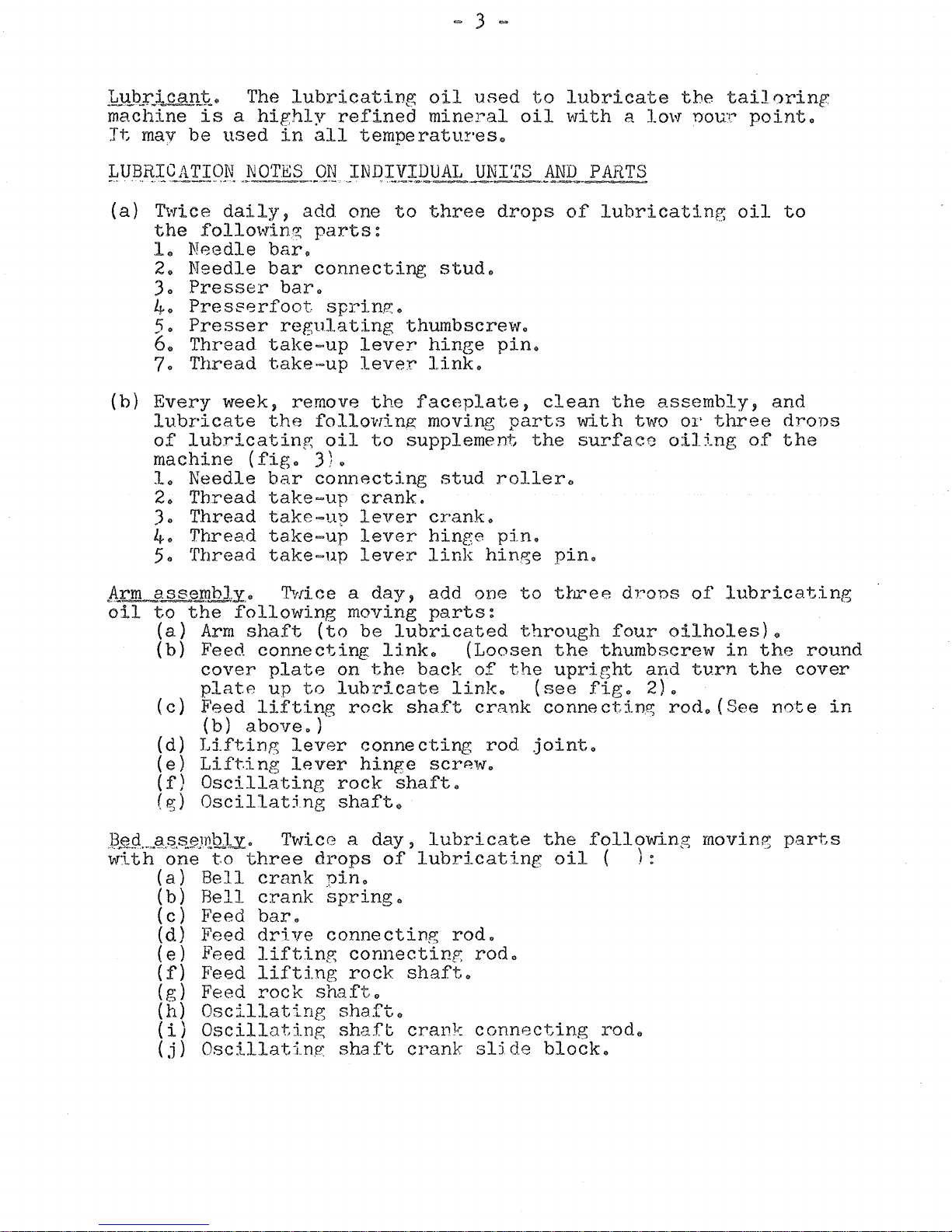 - 3 -

Lubricant. The lubricating oil used to lubricate the tailoring machine is a highly refined mineral oil with a low pour point. It may be used in all temperatures.

LUBRICATION NOTES ON INDIVIDUAL UNITS AND PARTS

(a) Twice daily, add one to three drops of lubricating oil to the following parts:
1. Needle bar.
2. Needle bar connecting stud.
3. Presser bar.
4. Presserfoot spring.
5. Presser regulating thumbscrew.
6. Thread take-up lever hinge pin.
7. Thread take-up lever link.

(b) Every week, remove the faceplate, clean the assembly, and lubricate the following moving parts with two or three drops of lubricating oil to supplement the surface oiling of the machine (fig. 3).
1. Needle bar connecting stud roller.
2. Thread take-up crank.
3. Thread take-up lever crank.
4. Thread take-up lever hinge pin.
5. Thread take-up lever link hinge pin.

Arm assembly. Twice a day, add one to three drops of lubricating oil to the following moving parts:
(a) Arm shaft (to be lubricated through four oilholes).
(b) Feed connecting link. (Loosen the thumbscrew in the round cover plate on the back of the upright and turn the cover plate up to lubricate link. (see fig. 2).
(c) Feed lifting rock shaft crank connecting rod.(See note in (b) above.)
(d) Lifting lever connecting rod joint.
(e) Lifting lever hinge screw.
(f) Oscillating rock shaft.
(g) Oscillating shaft.

Bed assembly. Twice a day, lubricate the following moving parts with one to three drops of lubricating oil ( ):
(a) Bell crank pin.
(b) Bell crank spring.
(c) Feed bar.
(d) Feed drive connecting rod.
(e) Feed lifting connecting rod.
(f) Feed lifting rock shaft.
(g) Feed rock shaft.
(h) Oscillating shaft.
(i) Oscillating shaft crank connecting rod.
(j) Oscillating shaft crank slide block.